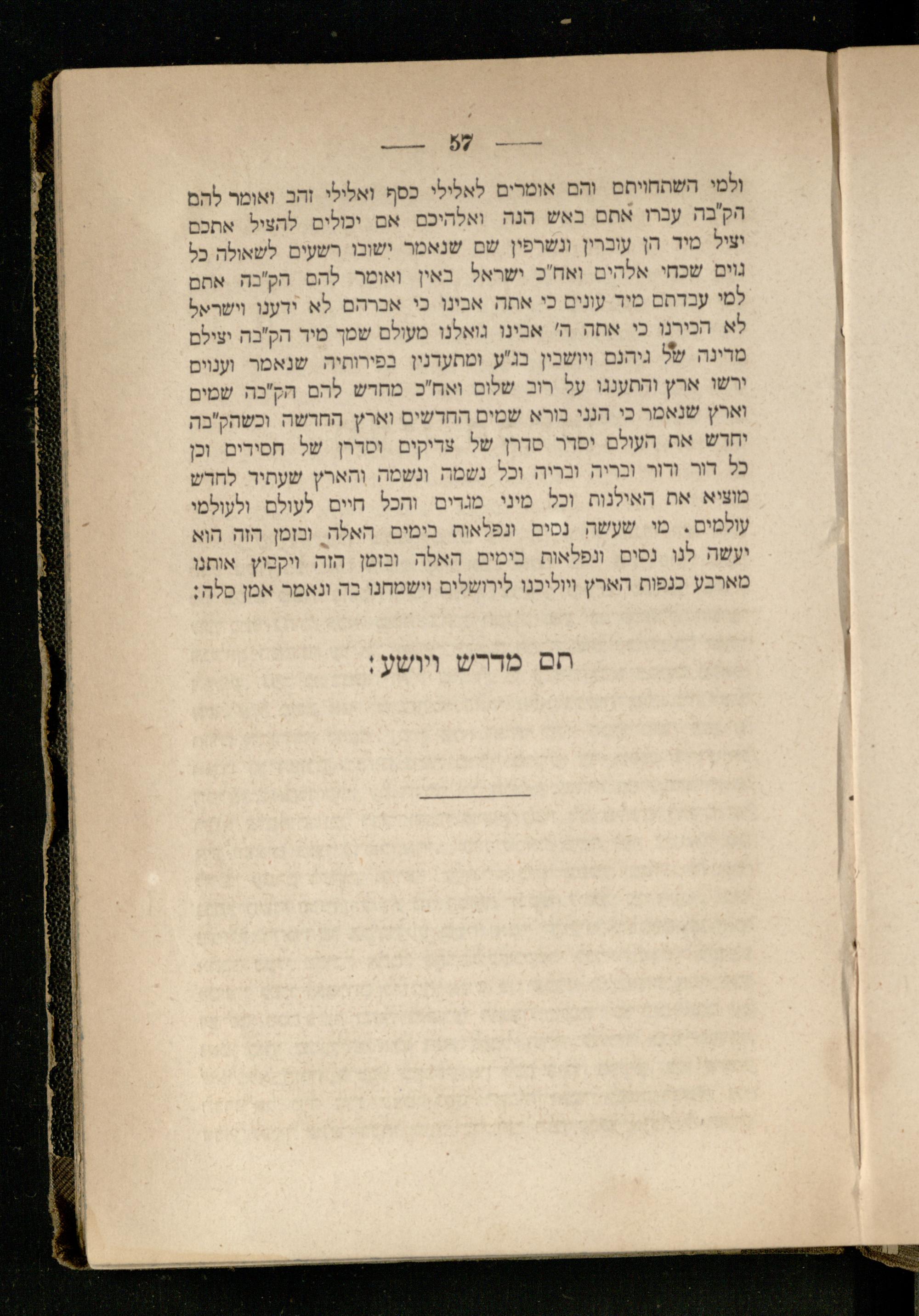 — 57 —

ולמי השתחויתם והם אומרים לאלילי כסף ואלילי זהב ואומר להם הק"בה עברו אתם באש הנה ואלהיכם אם יכולים להציל אתכם יציל מיד הן עוברין ונשרפין שם שנאמר ישובו רשעים לשאולה כל גוים שכחי אלהים ואח"כ ישראל באין ואומר להם הק"בה אתם למי עבדתם מיד עונים כי אתה אבינו כי אברהם לא ידענו וישראל לא הכירנו כי אתה ה' אבינו גואלנו מעולם שמך מיד הק"בה יצילם מדינה של גיהנם ויושבין בג"ע ומתעדנין בפירותיה שנאמר וענוים ירשו ארץ והתענגו על רוב שלום ואח"כ מחדש להם הק"בה שמים וארץ שנאמר כי הנני בורא שמים החדשים וארץ החדשה וכשהק"בה יחדש את העולם יסדר סדרן של צדיקים וסדרן של חסידים וכן כל דור ודור ובריה ובריה וכל נשמה ונשמה והארץ שעתיד לחדש מוציא את האילנות וכל מיני מגדים והכל חיים לעולם ולעולמי עולמים. מי שעשה נסים ונפלאות בימים האלה ובזמן הזה הוא יעשה לנו נסים ונפלאות בימים האלה ובזמן הזה ויקבוץ אותנו מארבע כנפות הארץ ויוליכנו לירושלים וישמחנו בה ונאמר אמן סלה:

תם מדרש ויושע: